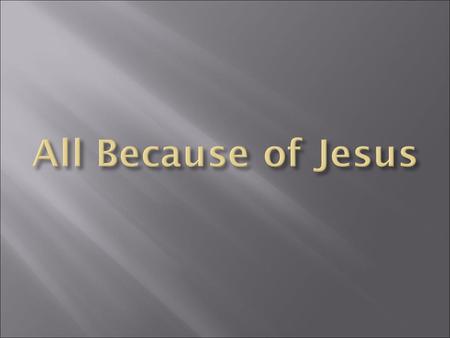 All Because of Jesus